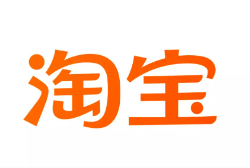 淘宝